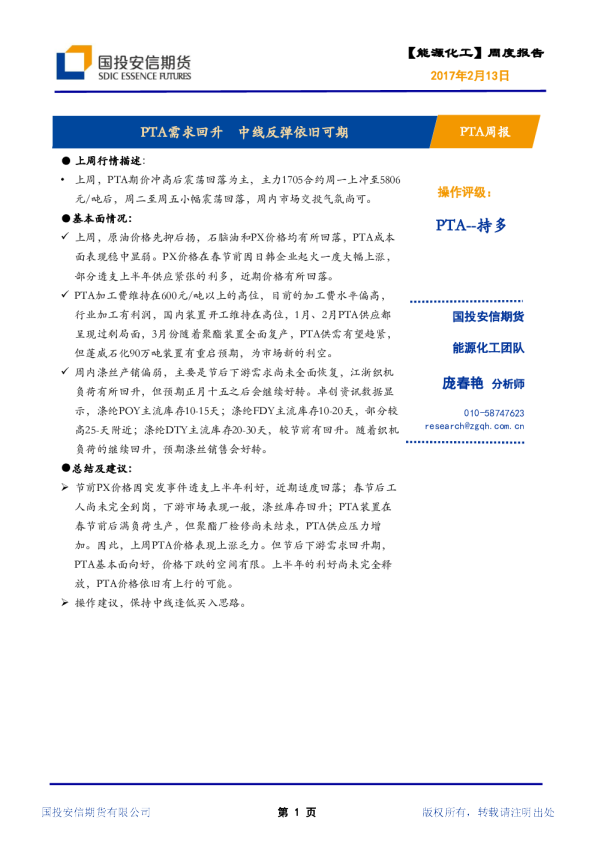 国投安信期货
SDIC ESSENCE FUTURES

【能源化工】周度报告
2017年2月13日

PTA需求回升　中线反弹依旧可期

PTA周报

● 上周行情描述：

• 上周，PTA期价冲高后震荡回落为主，主力1705合约周一上冲至5806元/吨后，周二至周五小幅震荡回落，周内市场交投气氛尚可。

●基本面情况：

✓ 上周，原油价格先抑后扬，石脑油和PX价格均有所回落，PTA成本面表现稳中显弱。PX价格在春节前因日韩企业起火一度大幅上涨，部分透支上半年供应紧张的利多，近期价格有所回落。

✓ PTA加工费维持在600元/吨以上的高位，目前的加工费水平偏高，行业加工有利润，国内装置开工维持在高位，1月、2月PTA供应都呈现过剩局面，3月份随着聚酯装置全面复产，PTA供需有望趋紧，但蓬威石化90万吨装置有重启预期，为市场新的利空。

✓ 周内涤丝产销偏弱，主要是节后下游需求尚未全面恢复，江浙织机负荷有所回升，但预期正月十五之后会继续好转。卓创资讯数据显示，涤纶POY主流库存10-15天；涤纶FDY主流库存10-20天，部分较高25-天附近；涤纶DTY主流库存20-30天，较节前有回升。随着织机负荷的继续回升，预期涤丝销售会好转。

●总结及建议：

➢ 节前PX价格因突发事件透支上半年利好，近期适度回落；春节后工人尚未完全到岗，下游市场表现一般，涤丝库存回升；PTA装置在春节前后满负荷生产，但聚酯厂检修尚未结束，PTA供应压力增加。因此，上周PTA价格表现上涨乏力。但节后下游需求回升期，PTA基本面向好，价格下跌的空间有限。上半年的利好尚未完全释放，PTA价格依旧有上行的可能。

➢ 操作建议，保持中线逢低买入思路。

操作评级：

PTA--持多

国投安信期货

能源化工团队

庞春艳 分析师

010-58747623
research@zgqh.com.cn

国投安信期货有限公司　　第 1 页　　版权所有，转载请注明出处